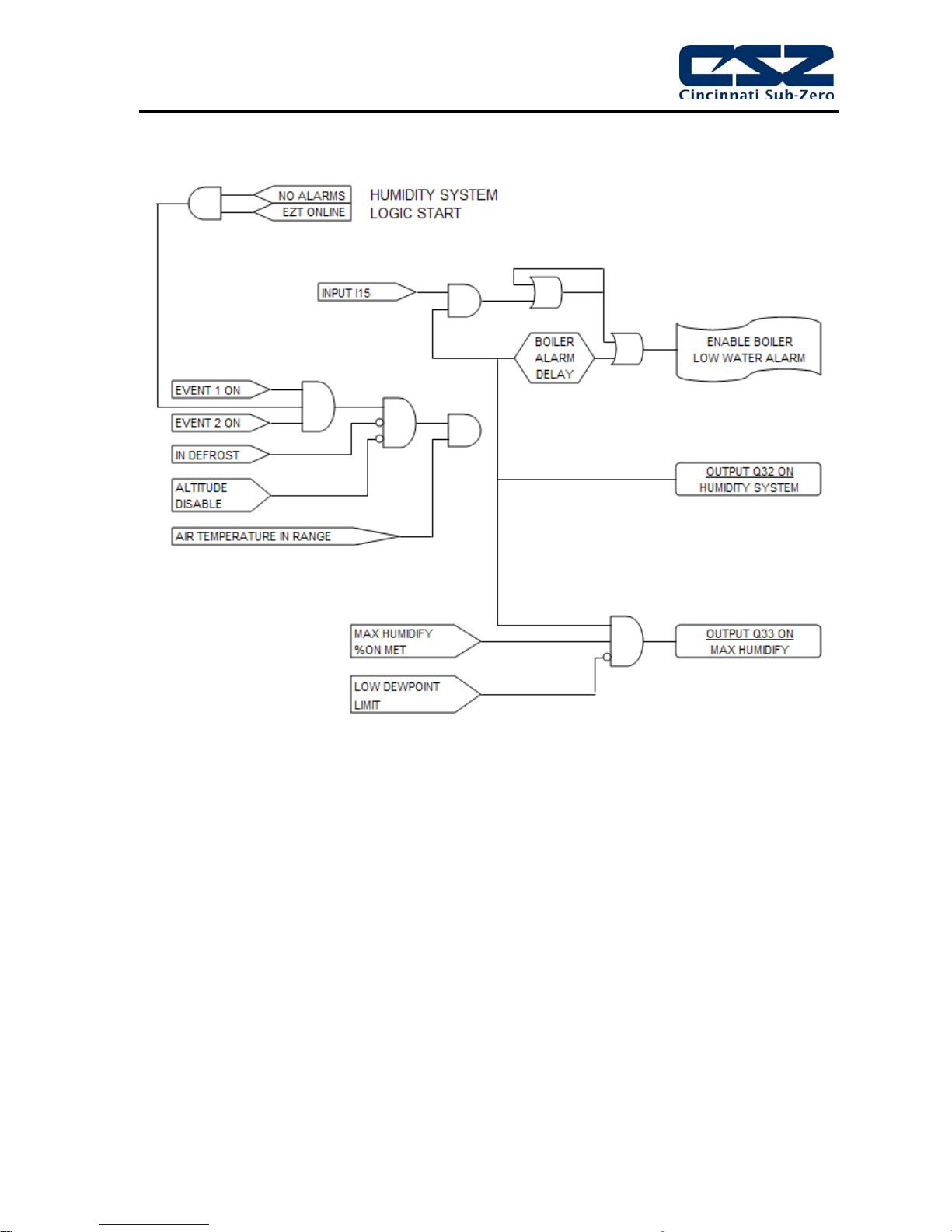 CSZ
Cincinnati Sub-Zero

NO ALARMS
EZT ONLINE
HUMIDITY SYSTEM
LOGIC START

INPUT I15

BOILER
ALARM
DELAY

ENABLE BOILER
LOW WATER ALARM

EVENT 1 ON
EVENT 2 ON
IN DEFROST
ALTITUDE
DISABLE
AIR TEMPERATURE IN RANGE

OUTPUT Q32 ON
HUMIDITY SYSTEM

MAX HUMIDIFY
%ON MET
LOW DEWPOINT
LIMIT

OUTPUT Q33 ON
MAX HUMIDIFY